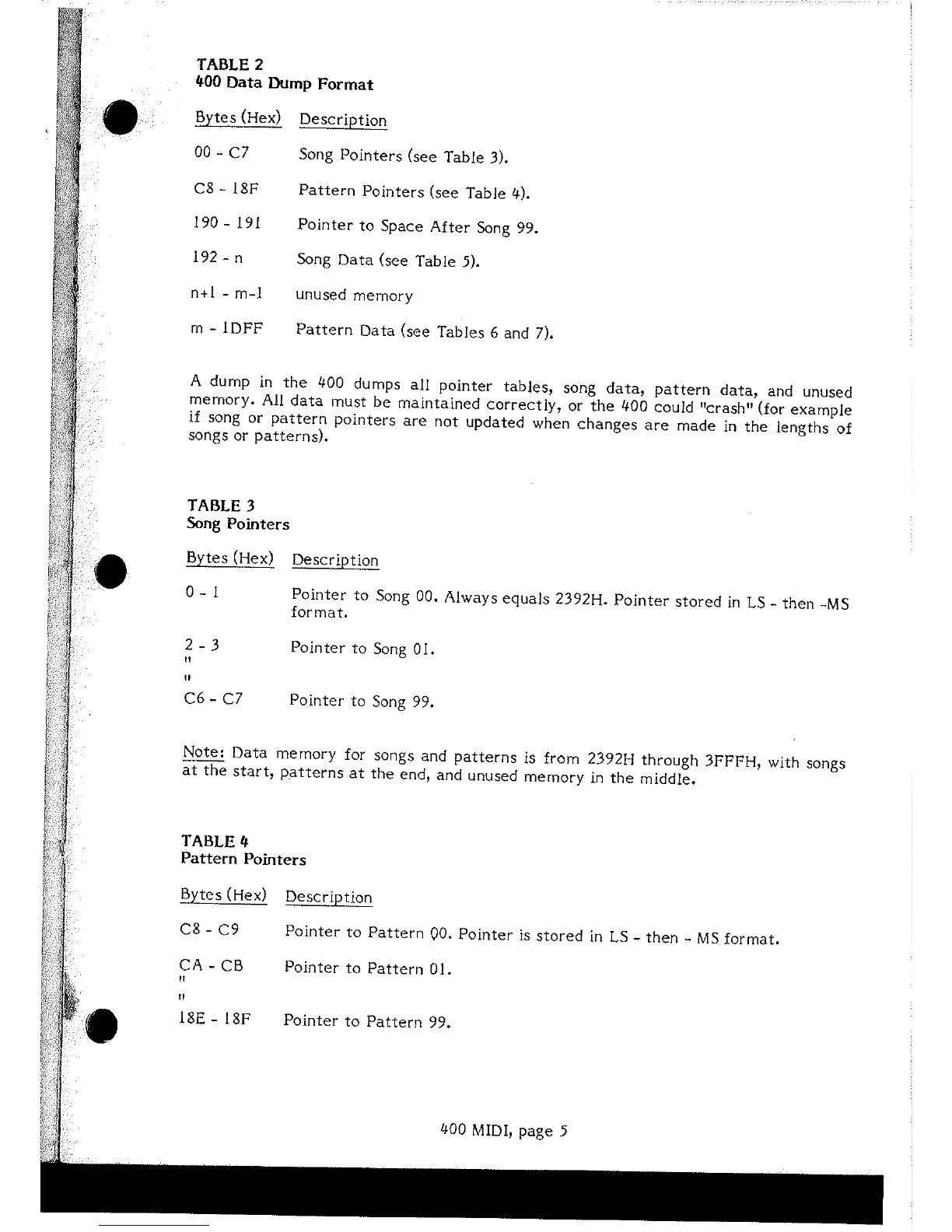 TABLE 2
400 Data Dump Format

| Bytes (Hex) | Description |
|---|---|
| 00 - C7 | Song Pointers (see Table 3). |
| C8 - 18F | Pattern Pointers (see Table 4). |
| 190 - 191 | Pointer to Space After Song 99. |
| 192 - n | Song Data (see Table 5). |
| n+1 - m-1 | unused memory |
| m - 1DFF | Pattern Data (see Tables 6 and 7). |

A dump in the 400 dumps all pointer tables, song data, pattern data, and unused memory. All data must be maintained correctly, or the 400 could "crash" (for example if song or pattern pointers are not updated when changes are made in the lengths of songs or patterns).

TABLE 3
Song Pointers

| Bytes (Hex) | Description |
|---|---|
| 0 - 1 | Pointer to Song 00. Always equals 2392H. Pointer stored in LS - then -MS format. |
| 2 - 3 | Pointer to Song 01. |
| " | |
| " | |
| C6 - C7 | Pointer to Song 99. |

Note: Data memory for songs and patterns is from 2392H through 3FFFH, with songs at the start, patterns at the end, and unused memory in the middle.

TABLE 4
Pattern Pointers

| Bytes (Hex) | Description |
|---|---|
| C8 - C9 | Pointer to Pattern 00. Pointer is stored in LS - then - MS format. |
| CA - CB | Pointer to Pattern 01. |
| " | |
| " | |
| 18E - 18F | Pointer to Pattern 99. |

400 MIDI, page 5